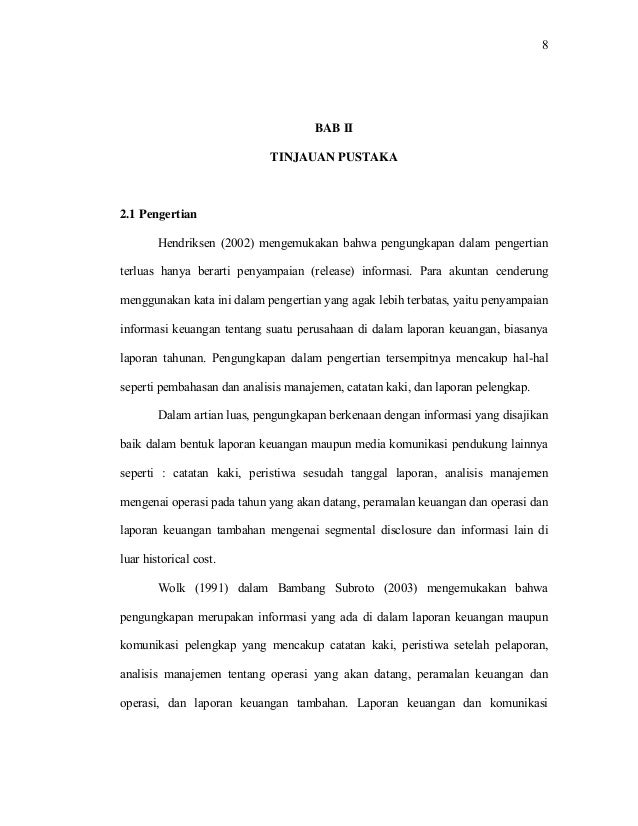 8

BAB II

TINJAUAN PUSTAKA

2.1 Pengertian

Hendriksen (2002) mengemukakan bahwa pengungkapan dalam pengertian terluas hanya berarti penyampaian (release) informasi. Para akuntan cenderung menggunakan kata ini dalam pengertian yang agak lebih terbatas, yaitu penyampaian informasi keuangan tentang suatu perusahaan di dalam laporan keuangan, biasanya laporan tahunan. Pengungkapan dalam pengertian tersempitnya mencakup hal-hal seperti pembahasan dan analisis manajemen, catatan kaki, dan laporan pelengkap.

Dalam artian luas, pengungkapan berkenaan dengan informasi yang disajikan baik dalam bentuk laporan keuangan maupun media komunikasi pendukung lainnya seperti : catatan kaki, peristiwa sesudah tanggal laporan, analisis manajemen mengenai operasi pada tahun yang akan datang, peramalan keuangan dan operasi dan laporan keuangan tambahan mengenai segmental disclosure dan informasi lain di luar historical cost.

Wolk (1991) dalam Bambang Subroto (2003) mengemukakan bahwa pengungkapan merupakan informasi yang ada di dalam laporan keuangan maupun komunikasi pelengkap yang mencakup catatan kaki, peristiwa setelah pelaporan, analisis manajemen tentang operasi yang akan datang, peramalan keuangan dan operasi, dan laporan keuangan tambahan. Laporan keuangan dan komunikasi